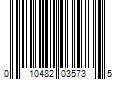 0 10482 03573 5